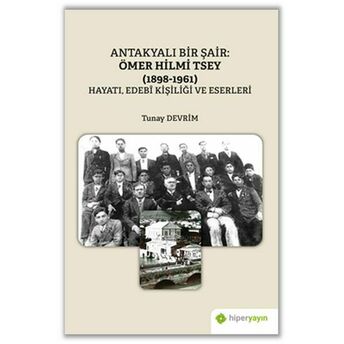 ANTAKYALI BİR ŞAİR:
ÖMER HİLMİ TSEY
(1898-1961)
HAYATI, EDEBİ KİŞİLİĞİ VE ESERLERİ

Tunay DEVRİM

hiperyayın